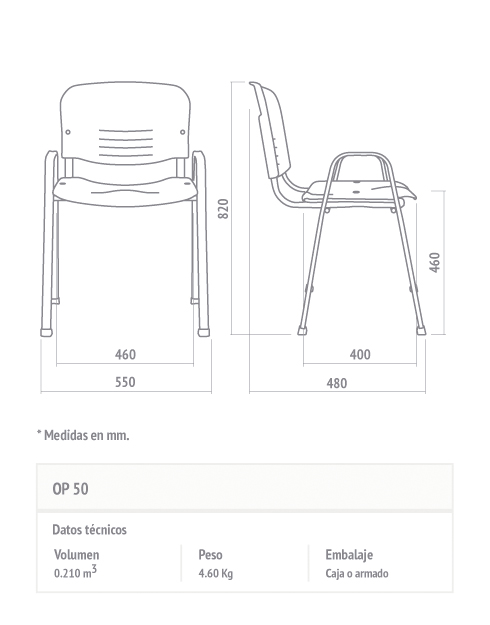 820

460

460

550

400

480

* Medidas en mm.

OP 50

Datos técnicos

| Volumen | Peso | Embalaje |
|---|---|---|
| 0.210 $m^3$ | 4.60 Kg | Caja o armado |